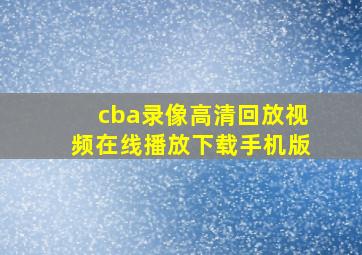 cba录像高清回放视频在线播放下载手机版